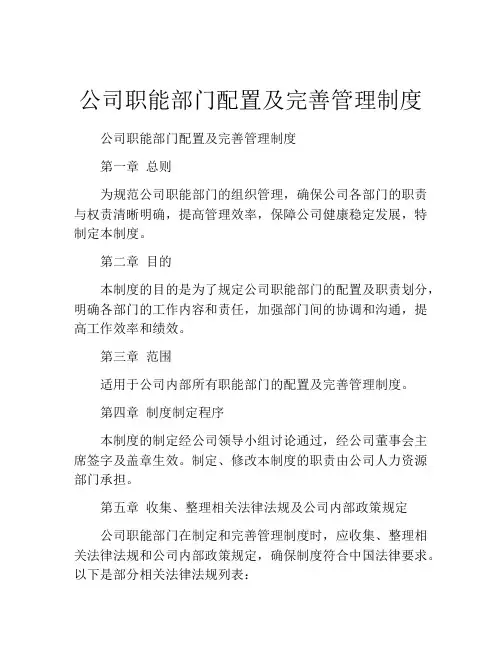 公司职能部门配置及完善管理制度

公司职能部门配置及完善管理制度

第一章 总则

为规范公司职能部门的组织管理，确保公司各部门的职责与权责清晰明确，提高管理效率，保障公司健康稳定发展，特制定本制度。

第二章 目的

本制度的目的是为了规定公司职能部门的配置及职责划分，明确各部门的工作内容和责任，加强部门间的协调和沟通，提高工作效率和绩效。

第三章 范围

适用于公司内部所有职能部门的配置及完善管理制度。

第四章 制度制定程序

本制度的制定经公司领导小组讨论通过，经公司董事会主席签字及盖章生效。制定、修改本制度的职责由公司人力资源部门承担。

第五章 收集、整理相关法律法规及公司内部政策规定

公司职能部门在制定和完善管理制度时，应收集、整理相关法律法规和公司内部政策规定，确保制度符合中国法律要求。以下是部分相关法律法规列表：